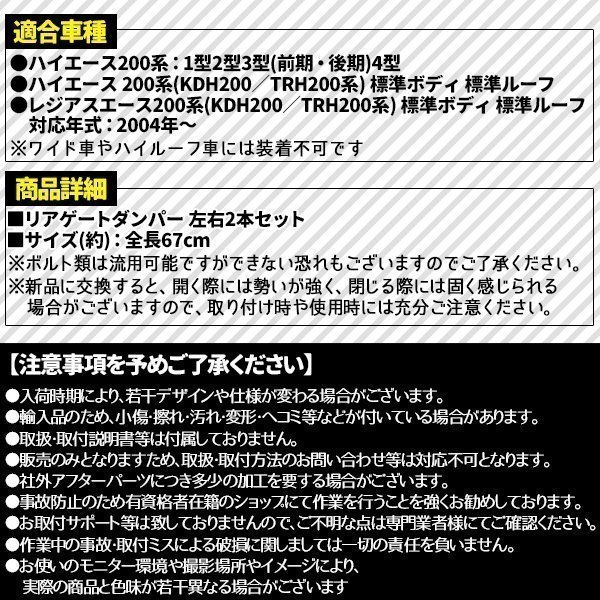 適合車種

●ハイエース200系：1型2型3型(前期・後期)4型
●ハイエース 200系(KDH200／TRH200系) 標準ボディ 標準ルーフ
●レジアスエース200系(KDH200／TRH200系) 標準ボディ 標準ルーフ
対応年式：2004年～
※ワイド車やハイルーフ車には装着不可です

商品詳細

■リアゲートダンパー 左右2本セット
■サイズ(約)：全長67cm
※ボルト類は流用可能ですができない恐れもございますのでご了承ください。
※新品に交換すると、開く際には勢いが強く、閉じる際には固く感じられる場合がございますので、取り付け時や使用時には充分ご注意ください。

【注意事項を予めご了承ください】

●入荷時期により、若干デザインや仕様が変わる場合がございます。
●輸入品のため、小傷・擦れ・汚れ・変形・ヘコミ等などが付いている場合があります。
●取扱・取付説明書等は付属しておりません。
●販売のみとなりますため、取扱・取付方法のお問い合わせ等は対応不可となります。
●社外アフターパーツにつき多少の加工を要する場合がございます。
●事故防止のため有資格者在籍のショップにて作業を行うことを強くお勧めしております。
●お取付サポート等は致しておりませんので、ご不明な点は専門業者様にてご確認ください。
●作業中の事故・取付ミスによる破損に関しましては一切の責任を負いません。
●お使いのモニター環境や撮影場所やイメージにより、実際の商品と色味が若干異なる場合がございます